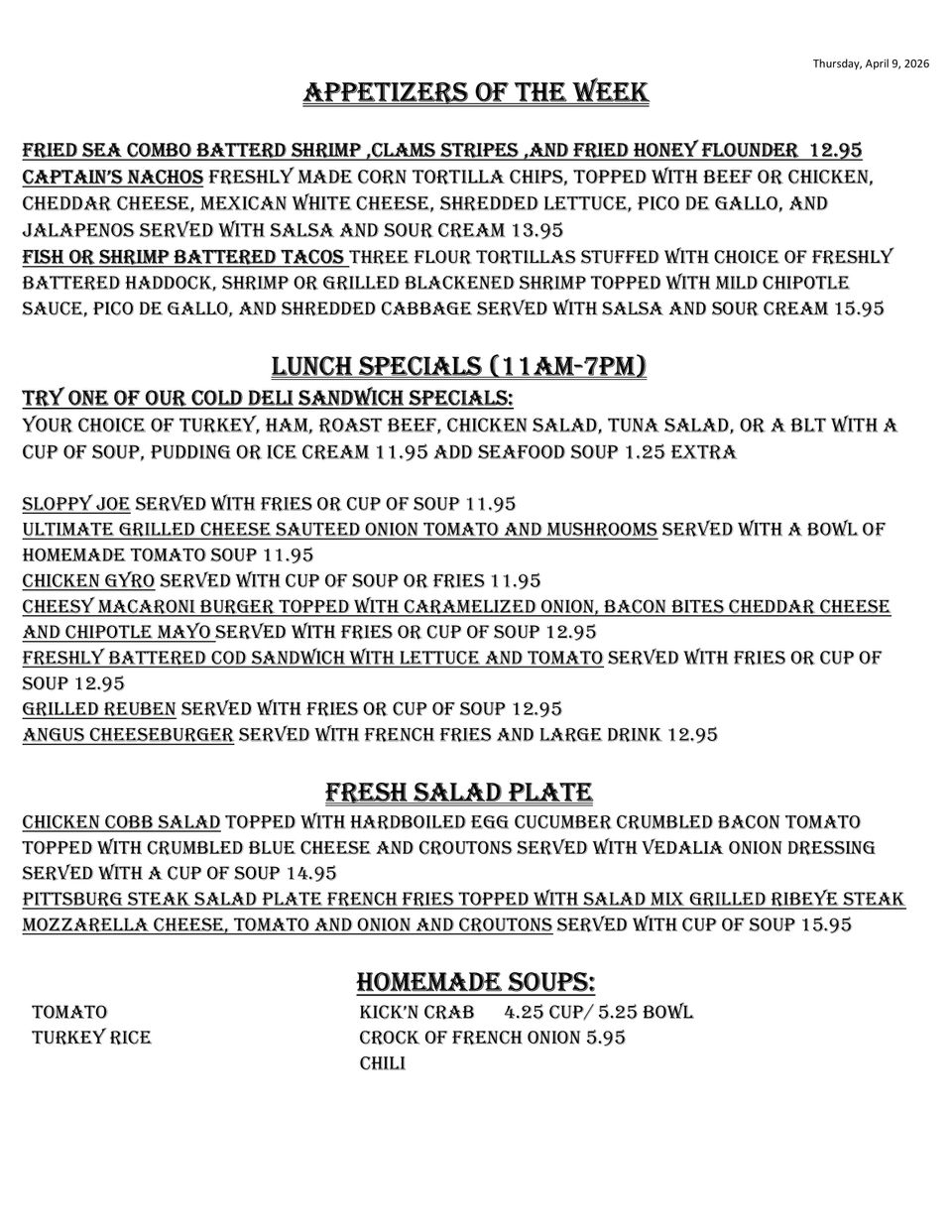 Thursday, April 9, 2026

APPETIZERS OF THE WEEK

FRIED SEA COMBO BATTERD SHRIMP ,CLAMS STRIPES ,AND FRIED HONEY FLOUNDER 12.95
CAPTAIN'S NACHOS FRESHLY MADE CORN TORTILLA CHIPS, TOPPED WITH BEEF OR CHICKEN, CHEDDAR CHEESE, MEXICAN WHITE CHEESE, SHREDDED LETTUCE, PICO DE GALLO, AND JALAPENOS SERVED WITH SALSA AND SOUR CREAM 13.95
FISH OR SHRIMP BATTERED TACOS THREE FLOUR TORTILLAS STUFFED WITH CHOICE OF FRESHLY BATTERED HADDOCK, SHRIMP OR GRILLED BLACKENED SHRIMP TOPPED WITH MILD CHIPOTLE SAUCE, PICO DE GALLO, AND SHREDDED CABBAGE SERVED WITH SALSA AND SOUR CREAM 15.95

LUNCH SPECIALS (11AM-7PM)
TRY ONE OF OUR COLD DELI SANDWICH SPECIALS:
YOUR CHOICE OF TURKEY, HAM, ROAST BEEF, CHICKEN SALAD, TUNA SALAD, OR A BLT WITH A CUP OF SOUP, PUDDING OR ICE CREAM 11.95 ADD SEAFOOD SOUP 1.25 EXTRA

SLOPPY JOE SERVED WITH FRIES OR CUP OF SOUP 11.95
ULTIMATE GRILLED CHEESE SAUTEED ONION TOMATO AND MUSHROOMS SERVED WITH A BOWL OF HOMEMADE TOMATO SOUP 11.95
CHICKEN GYRO SERVED WITH CUP OF SOUP OR FRIES 11.95
CHEESY MACARONI BURGER TOPPED WITH CARAMELIZED ONION, BACON BITES CHEDDAR CHEESE AND CHIPOTLE MAYO SERVED WITH FRIES OR CUP OF SOUP 12.95
FRESHLY BATTERED COD SANDWICH WITH LETTUCE AND TOMATO SERVED WITH FRIES OR CUP OF SOUP 12.95
GRILLED REUBEN SERVED WITH FRIES OR CUP OF SOUP 12.95
ANGUS CHEESEBURGER SERVED WITH FRENCH FRIES AND LARGE DRINK 12.95

FRESH SALAD PLATE
CHICKEN COBB SALAD TOPPED WITH HARDBOILED EGG CUCUMBER CRUMBLED BACON TOMATO TOPPED WITH CRUMBLED BLUE CHEESE AND CROUTONS SERVED WITH VEDALIA ONION DRESSING SERVED WITH A CUP OF SOUP 14.95
PITTSBURG STEAK SALAD PLATE FRENCH FRIES TOPPED WITH SALAD MIX GRILLED RIBEYE STEAK MOZZARELLA CHEESE, TOMATO AND ONION AND CROUTONS SERVED WITH CUP OF SOUP 15.95

HOMEMADE SOUPS:
TOMATO
TURKEY RICE

KICK'N CRAB 4.25 CUP/ 5.25 BOWL
CROCK OF FRENCH ONION 5.95
CHILI